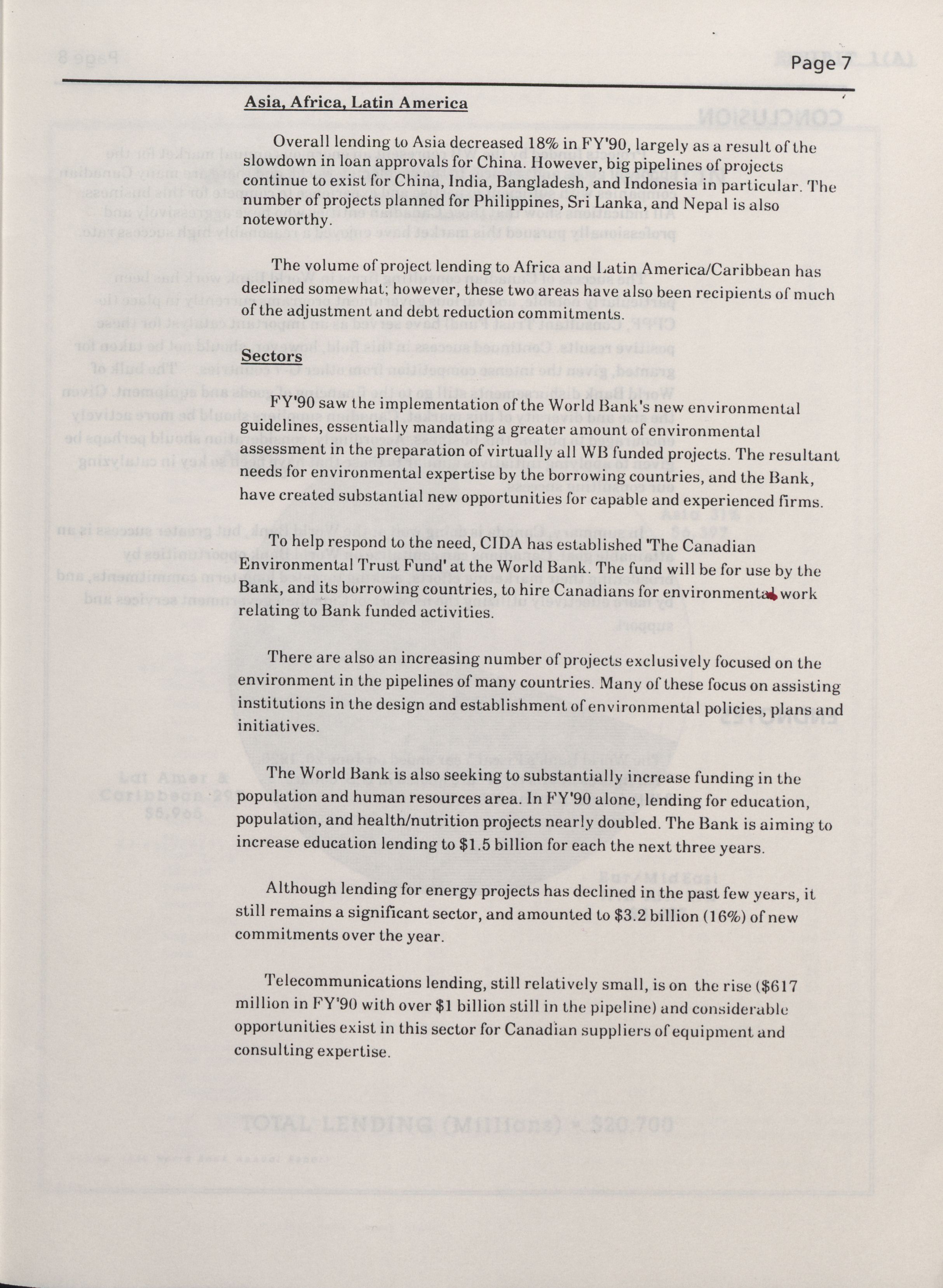 Page 7

Asia, Africa, Latin America

Overall lending to Asia decreased 18% in FY'90, largely as a result of the slowdown in loan approvals for China. However, big pipelines of projects continue to exist for China, India, Bangladesh, and Indonesia in particular. The number of projects planned for Philippines, Sri Lanka, and Nepal is also noteworthy.

The volume of project lending to Africa and Latin America/Caribbean has declined somewhat; however, these two areas have also been recipients of much of the adjustment and debt reduction commitments.

Sectors

FY'90 saw the implementation of the World Bank's new environmental guidelines, essentially mandating a greater amount of environmental assessment in the preparation of virtually all WB funded projects. The resultant needs for environmental expertise by the borrowing countries, and the Bank, have created substantial new opportunities for capable and experienced firms.

To help respond to the need, CIDA has established 'The Canadian Environmental Trust Fund' at the World Bank. The fund will be for use by the Bank, and its borrowing countries, to hire Canadians for environmental work relating to Bank funded activities.

There are also an increasing number of projects exclusively focused on the environment in the pipelines of many countries. Many of these focus on assisting institutions in the design and establishment of environmental policies, plans and initiatives.

The World Bank is also seeking to substantially increase funding in the population and human resources area. In FY'90 alone, lending for education, population, and health/nutrition projects nearly doubled. The Bank is aiming to increase education lending to $1.5 billion for each the next three years.

Although lending for energy projects has declined in the past few years, it still remains a significant sector, and amounted to $3.2 billion (16%) of new commitments over the year.

Telecommunications lending, still relatively small, is on the rise ($617 million in FY'90 with over $1 billion still in the pipeline) and considerable opportunities exist in this sector for Canadian suppliers of equipment and consulting expertise.